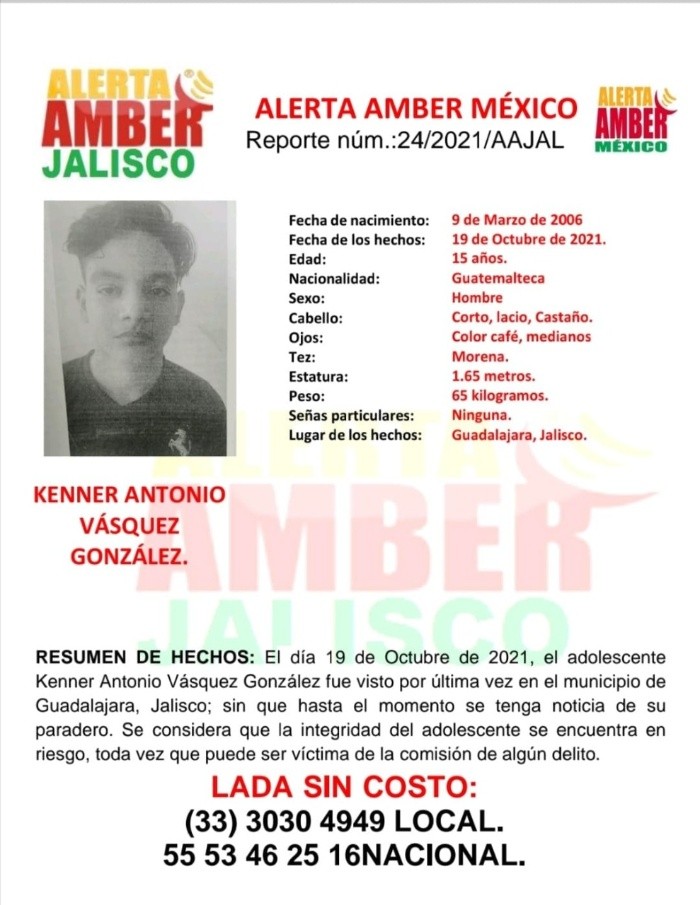 ALERTA AMBER JALISCO

ALERTA AMBER MÉXICO
Reporte núm.:24/2021/AAJAL

ALERTA AMBER MÉXICO

| | |
|---|---|
| Fecha de nacimiento: | 9 de Marzo de 2006 |
| Fecha de los hechos: | 19 de Octubre de 2021. |
| Edad: | 15 años. |
| Nacionalidad: | Guatemalteca |
| Sexo: | Hombre |
| Cabello: | Corto, lacio, Castaño. |
| Ojos: | Color café, medianos |
| Tez: | Morena. |
| Estatura: | 1.65 metros. |
| Peso: | 65 kilogramos. |
| Señas particulares: | Ninguna. |
| Lugar de los hechos: | Guadalajara, Jalisco. |

KENNER ANTONIO VÁSQUEZ GONZÁLEZ.

ALERTA AMBER JALISCO

RESUMEN DE HECHOS: El día 19 de Octubre de 2021, el adolescente Kenner Antonio Vásquez González fue visto por última vez en el municipio de Guadalajara, Jalisco; sin que hasta el momento se tenga noticia de su paradero. Se considera que la integridad del adolescente se encuentra en riesgo, toda vez que puede ser víctima de la comisión de algún delito.

LADA SIN COSTO:
(33) 3030 4949 LOCAL.
55 53 46 25 16NACIONAL.